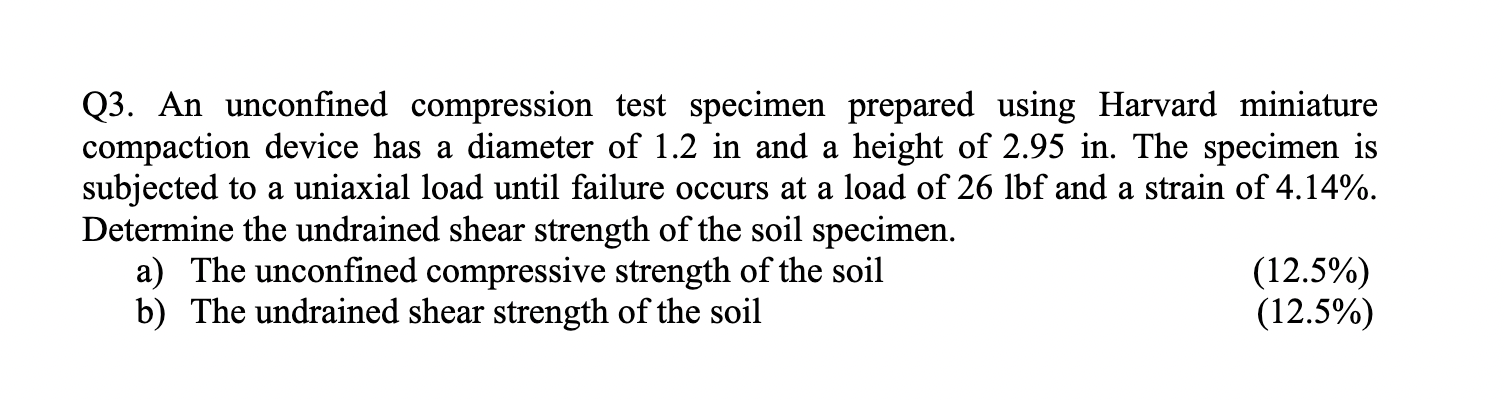 Q3. An unconfined compression test specimen prepared using Harvard miniature compaction device has a diameter of 1.2 in and a height of 2.95 in. The specimen is subjected to a uniaxial load until failure occurs at a load of 26 lbf and a strain of 4.14%. Determine the undrained shear strength of the soil specimen.

a) The unconfined compressive strength of the soil (12.5%)
b) The undrained shear strength of the soil (12.5%)